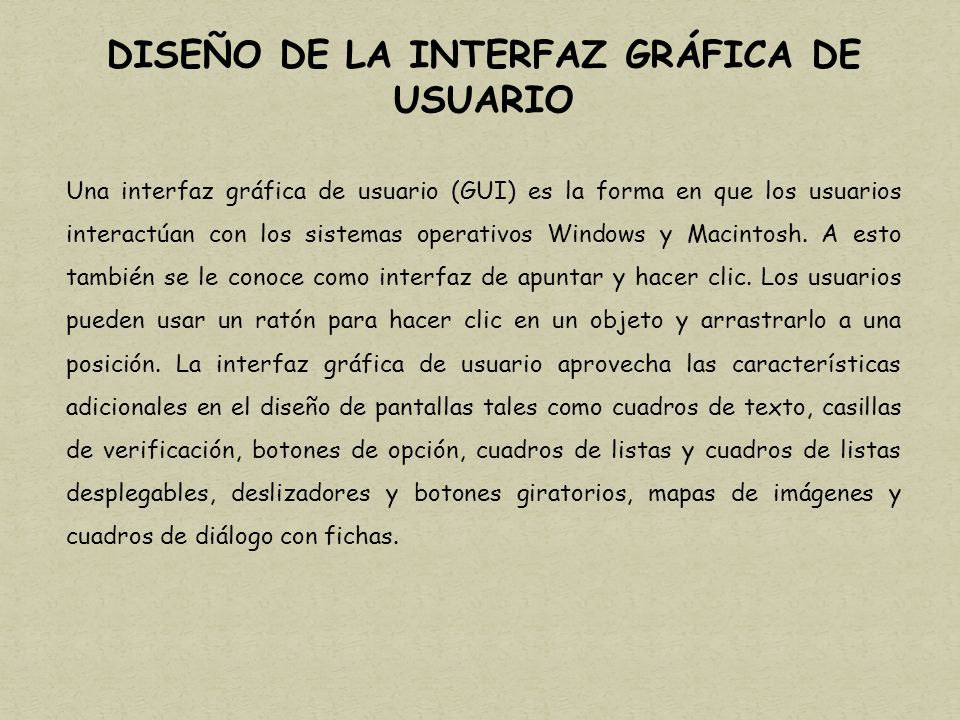 DISEÑO DE LA INTERFAZ GRÁFICA DE USUARIO

Una interfaz gráfica de usuario (GUI) es la forma en que los usuarios interactúan con los sistemas operativos Windows y Macintosh. A esto también se le conoce como interfaz de apuntar y hacer clic. Los usuarios pueden usar un ratón para hacer clic en un objeto y arrastrarlo a una posición. La interfaz gráfica de usuario aprovecha las características adicionales en el diseño de pantallas tales como cuadros de texto, casillas de verificación, botones de opción, cuadros de listas y cuadros de listas desplegables, deslizadores y botones giratorios, mapas de imágenes y cuadros de diálogo con fichas.